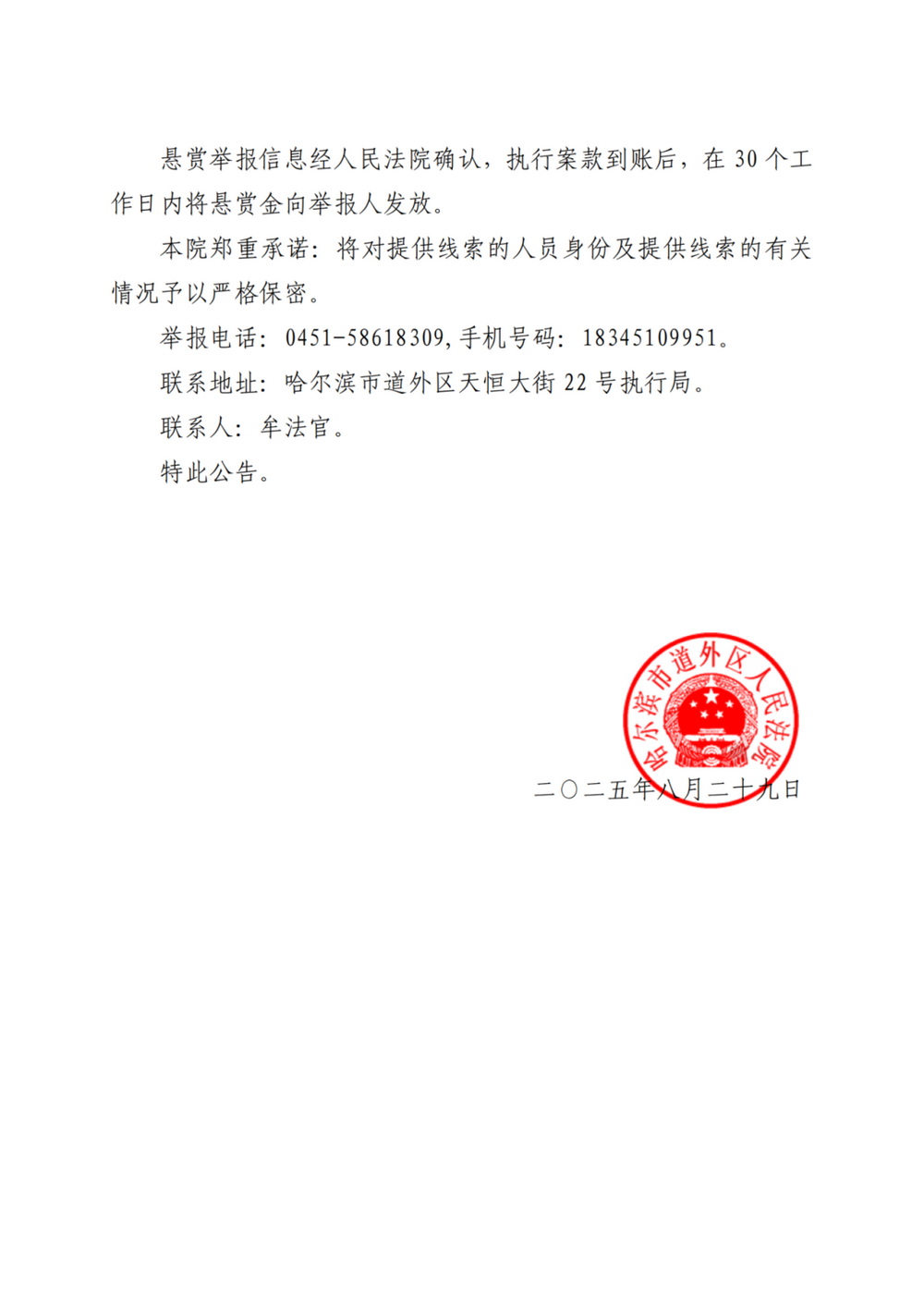 悬赏举报信息经人民法院确认，执行案款到账后，在 30 个工作日内将悬赏金向举报人发放。

本院郑重承诺：将对提供线索的人员身份及提供线索的有关情况予以严格保密。

举报电话：0451-58618309，手机号码：18345109951。

联系地址：哈尔滨市道外区天恒大街 22 号执行局。

联系人：牟法官。

特此公告。

哈尔滨市道外区人民法院

二〇二五年八月二十九日